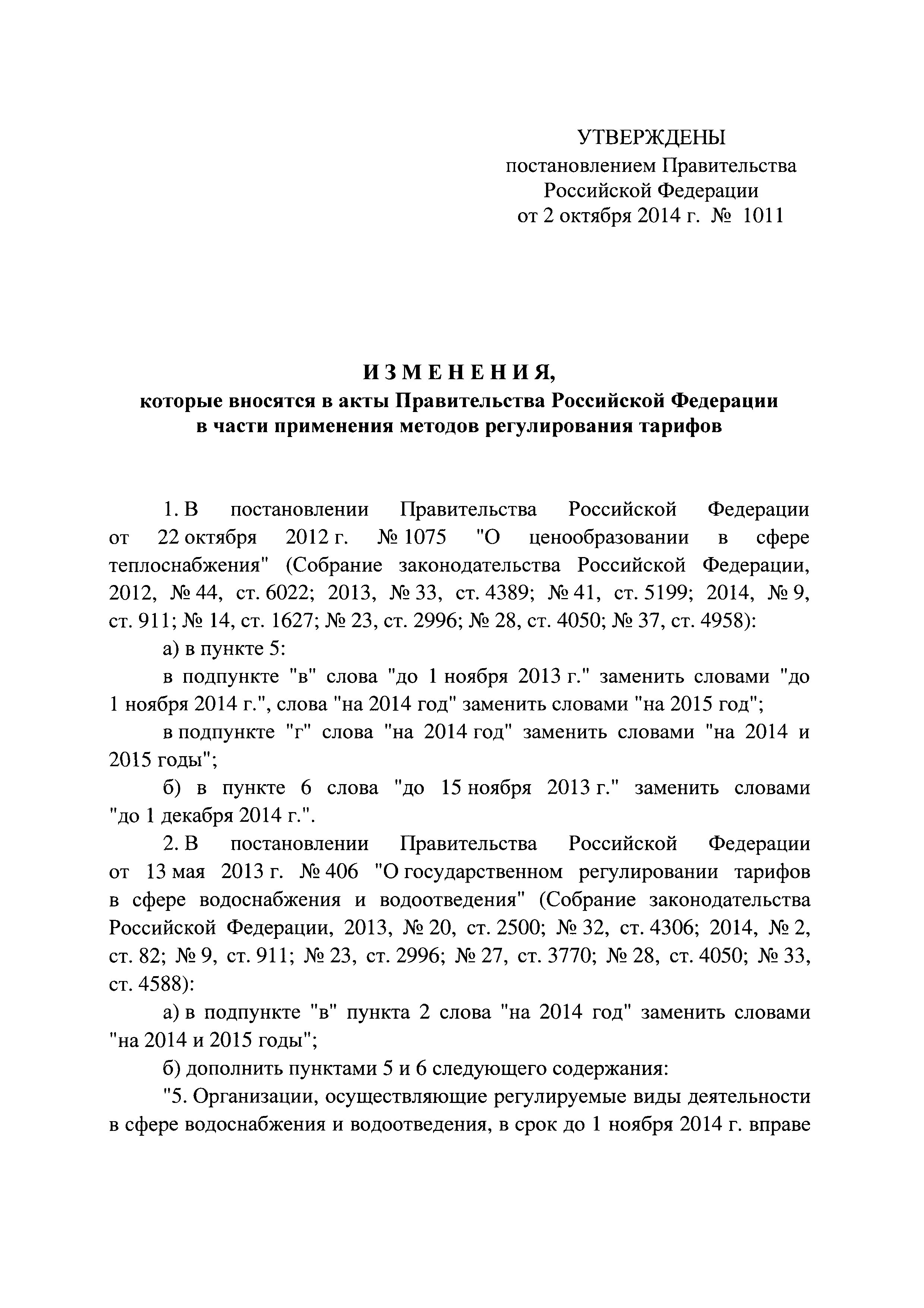 УТВЕРЖДЕНЫ
постановлением Правительства
Российской Федерации
от 2 октября 2014 г. № 1011

И З М Е Н Е Н И Я,
которые вносятся в акты Правительства Российской Федерации
в части применения методов регулирования тарифов

1. В постановлении Правительства Российской Федерации от 22 октября 2012 г. № 1075 "О ценообразовании в сфере теплоснабжения" (Собрание законодательства Российской Федерации, 2012, № 44, ст. 6022; 2013, № 33, ст. 4389; № 41, ст. 5199; 2014, № 9, ст. 911; № 14, ст. 1627; № 23, ст. 2996; № 28, ст. 4050; № 37, ст. 4958):

а) в пункте 5:

в подпункте "в" слова "до 1 ноября 2013 г." заменить словами "до 1 ноября 2014 г.", слова "на 2014 год" заменить словами "на 2015 год";

в подпункте "г" слова "на 2014 год" заменить словами "на 2014 и 2015 годы";

б) в пункте 6 слова "до 15 ноября 2013 г." заменить словами "до 1 декабря 2014 г.".

2. В постановлении Правительства Российской Федерации от 13 мая 2013 г. № 406 "О государственном регулировании тарифов в сфере водоснабжения и водоотведения" (Собрание законодательства Российской Федерации, 2013, № 20, ст. 2500; № 32, ст. 4306; 2014, № 2, ст. 82; № 9, ст. 911; № 23, ст. 2996; № 27, ст. 3770; № 28, ст. 4050; № 33, ст. 4588):

а) в подпункте "в" пункта 2 слова "на 2014 год" заменить словами "на 2014 и 2015 годы";

б) дополнить пунктами 5 и 6 следующего содержания:

"5. Организации, осуществляющие регулируемые виды деятельности в сфере водоснабжения и водоотведения, в срок до 1 ноября 2014 г. вправе